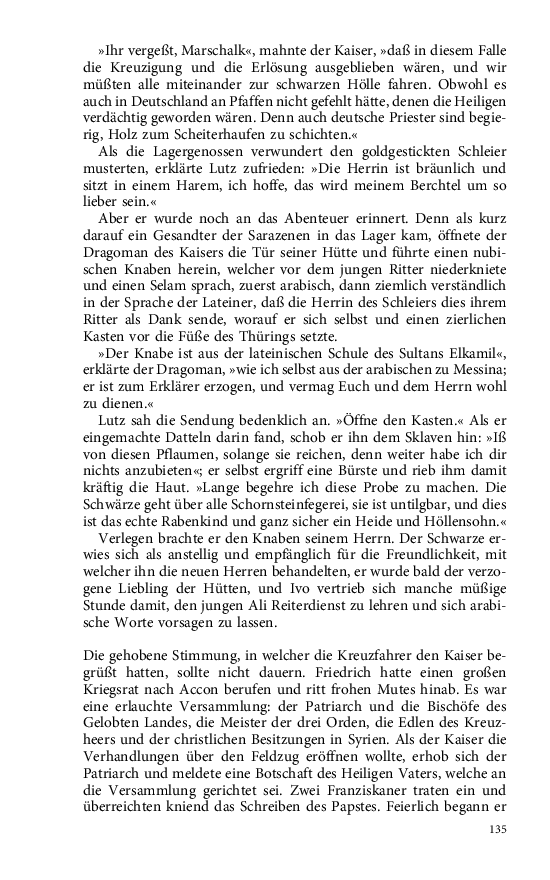 »Ihr vergeßt, Marschalk«, mahnte der Kaiser, »daß in diesem Falle die Kreuzigung und die Erlösung ausgeblieben wären, und wir müßten alle miteinander zur schwarzen Hölle fahren. Obwohl es auch in Deutschland an Pfaffen nicht gefehlt hätte, denen die Heiligen verdächtig geworden wären. Denn auch deutsche Priester sind begierig, Holz zum Scheiterhaufen zu schichten.«

Als die Lagergenossen verwundert den goldgestickten Schleier musterten, erklärte Lutz zufrieden: »Die Herrin ist bräunlich und sitzt in einem Harem, ich hoffe, das wird meinem Berchtel um so lieber sein.«

Aber er wurde noch an das Abenteuer erinnert. Denn als kurz darauf ein Gesandter der Sarazenen in das Lager kam, öffnete der Dragoman des Kaisers die Tür seiner Hütte und führte einen nubischen Knaben herein, welcher vor dem jungen Ritter niederkniete und einen Selam sprach, zuerst arabisch, dann ziemlich verständlich in der Sprache der Lateiner, daß die Herrin des Schleiers dies ihrem Ritter als Dank sende, worauf er sich selbst und einen zierlichen Kasten vor die Füße des Thürings setzte.

»Der Knabe ist aus der lateinischen Schule des Sultans Elkamil«, erklärte der Dragoman, »wie ich selbst aus der arabischen zu Messina; er ist zum Erklärer erzogen, und vermag Euch und dem Herrn wohl zu dienen.«

Lutz sah die Sendung bedenklich an. »Öffne den Kasten.« Als er eingemachte Datteln darin fand, schob er ihn dem Sklaven hin: »Iß von diesen Pflaumen, solange sie reichen, denn weiter habe ich dir nichts anzubieten«; er selbst ergriff eine Bürste und rieb ihm damit kräftig die Haut. »Lange begehre ich diese Probe zu machen. Die Schwärze geht über alle Schornsteinfegerei, sie ist untilgbar, und dies ist das echte Rabenkind und ganz sicher ein Heide und Höllensohn.«

Verlegen brachte er den Knaben seinem Herrn. Der Schwarze erwies sich als anstellig und empfänglich für die Freundlichkeit, mit welcher ihn die neuen Herren behandelten, er wurde bald der verzogene Liebling der Hütten, und Ivo vertrieb sich manche müßige Stunde damit, den jungen Ali Reiterdienst zu lehren und sich arabische Worte vorsagen zu lassen.

Die gehobene Stimmung, in welcher die Kreuzfahrer den Kaiser begrüßt hatten, sollte nicht dauern. Friedrich hatte einen großen Kriegsrat nach Accon berufen und ritt frohen Mutes hinab. Es war eine erlauchte Versammlung: der Patriarch und die Bischöfe des Gelobten Landes, die Meister der drei Orden, die Edlen des Kreuzheers und der christlichen Besitzungen in Syrien. Als der Kaiser die Verhandlungen über den Feldzug eröffnen wollte, erhob sich der Patriarch und meldete eine Botschaft des Heiligen Vaters, welche an die Versammlung gerichtet sei. Zwei Franziskaner traten ein und überreichten kniend das Schreiben des Papstes. Feierlich begann er

135